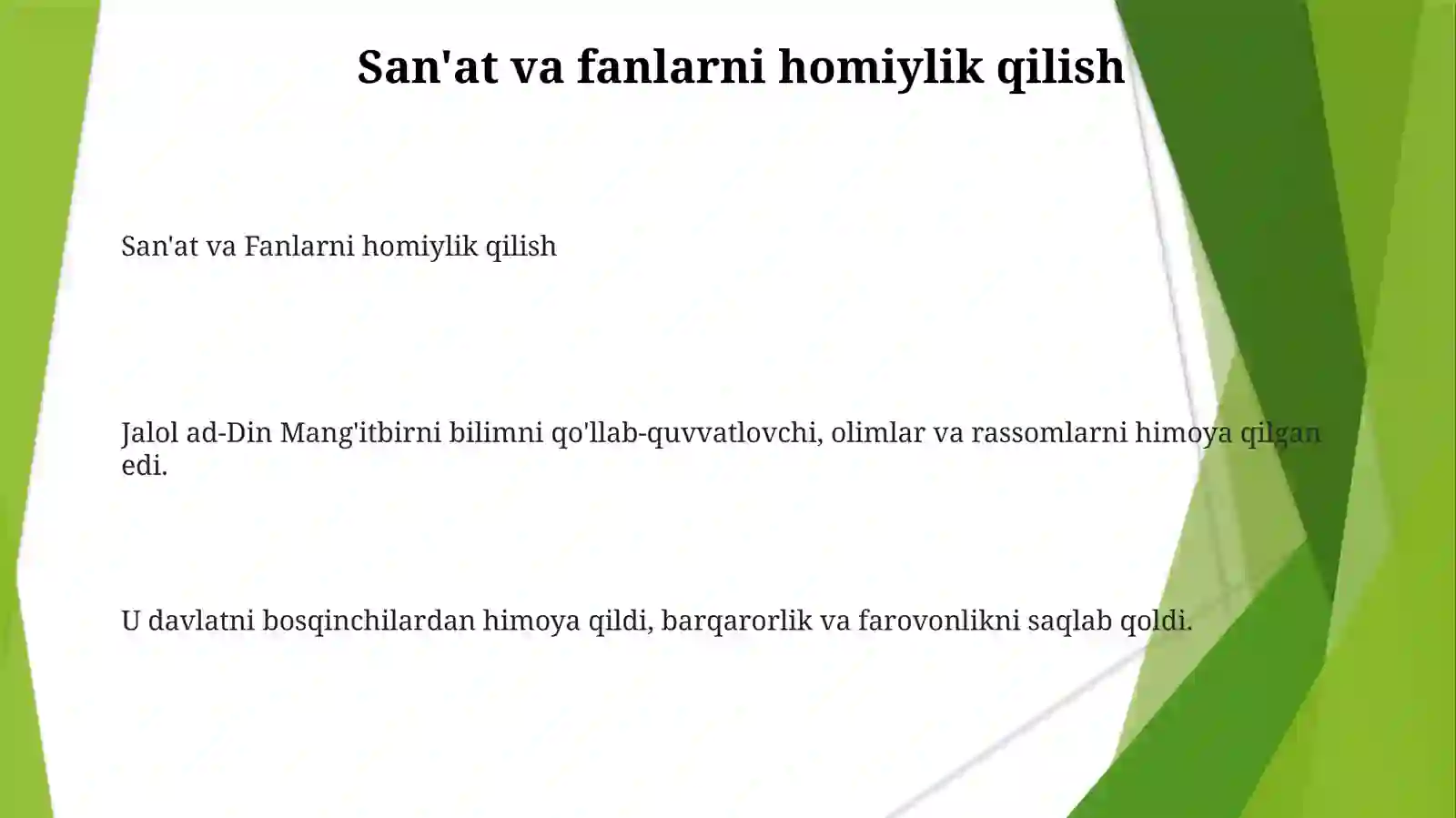 San'at va fanlarni homiylik qilish

San'at va Fanlarni homiylik qilish

Jalol ad-Din Mang'itbirni bilimni qo'llab-quvvatlovchi, olimlar va rassomlarni himoya qilgan edi.

U davlatni bosqinchilardan himoya qildi, barqarorlik va farovonlikni saqlab qoldi.